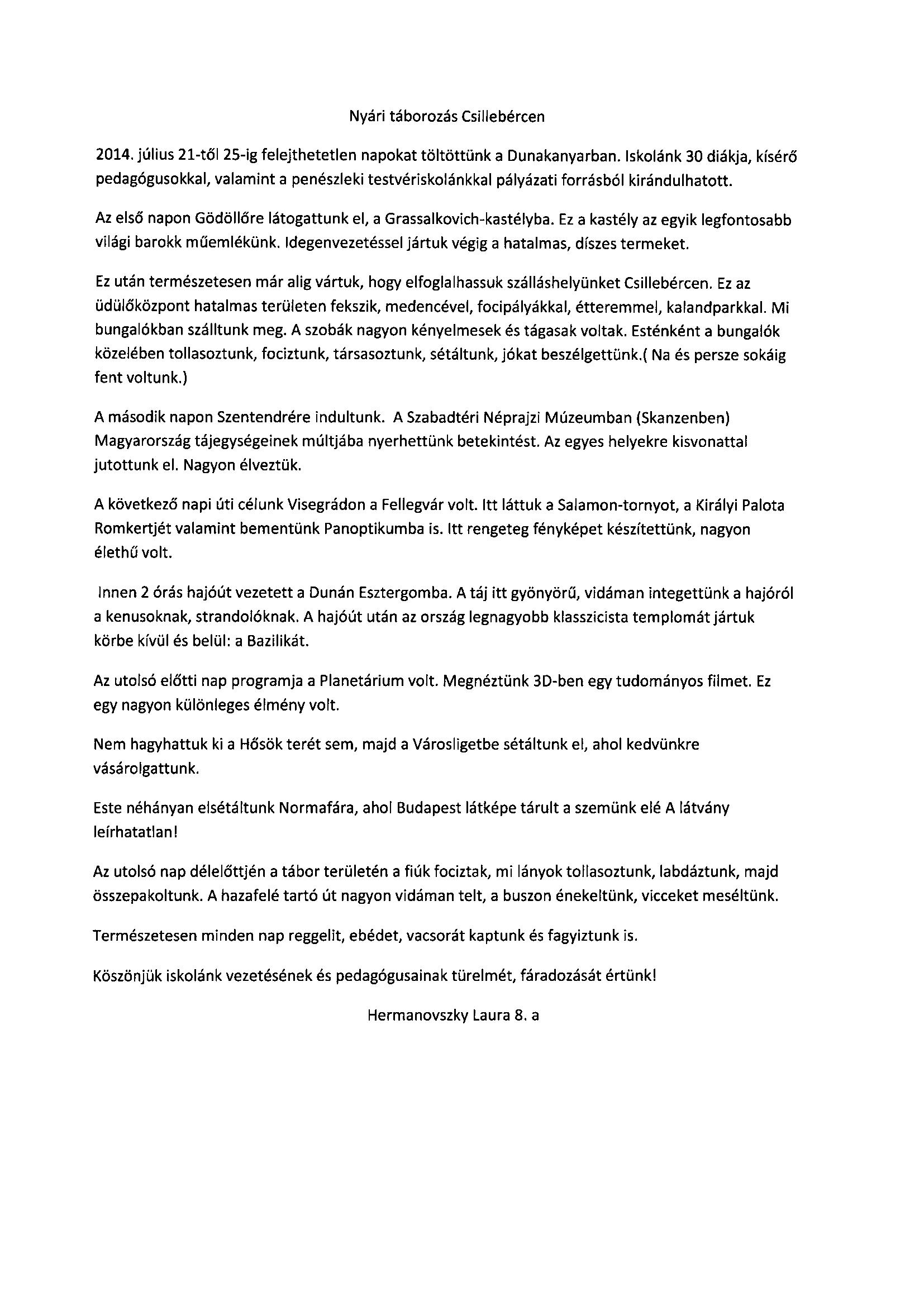 Nyári táborozás Csillebércen

2014. július 21-től 25-ig felejthetetlen napokat töltöttünk a Dunakanyarban. Iskolánk 30 diákja, kísérő pedagógusokkal, valamint a penészleki testvériskolánkkal pályázati forrásból kirándulhatott.

Az első napon Gödöllőre látogattunk el, a Grassalkovich-kastélyba. Ez a kastély az egyik legfontosabb világi barokk műemlékünk. Idegenvezetéssel jártuk végig a hatalmas, díszes termeket.

Ez után természetesen már alig vártuk, hogy elfoglalhassuk szálláshelyünket Csillebércen. Ez az üdülőközpont hatalmas területen fekszik, medencével, focipályákkal, étteremmel, kalandparkkal. Mi bungalókban szálltunk meg. A szobák nagyon kényelmesek és tágasak voltak. Esténként a bungalók közelében tollasoztunk, fociztunk, társasoztunk, sétáltunk, jókat beszélgettünk.( Na és persze sokáig fent voltunk.)

A második napon Szentendrére indultunk. A Szabadtéri Néprajzi Múzeumban (Skanzenben) Magyarország tájegységeinek múltjába nyerhettünk betekintést. Az egyes helyekre kisvonattal jutottunk el. Nagyon élveztük.

A következő napi úti célunk Visegrádon a Fellegvár volt. Itt láttuk a Salamon-tornyot, a Királyi Palota Romkertjét valamint bementünk Panoptikumba is. Itt rengeteg fényképet készítettünk, nagyon élethű volt.

Innen 2 órás hajóút vezetett a Dunán Esztergomba. A táj itt gyönyörű, vidáman integettünk a hajóról a kenusoknak, strandolóknak. A hajóút után az ország legnagyobb klasszicista templomát jártuk körbe kívül és belül: a Bazilikát.

Az utolsó előtti nap programja a Planetárium volt. Megnéztünk 3D-ben egy tudományos filmet. Ez egy nagyon különleges élmény volt.

Nem hagyhattuk ki a Hősök terét sem, majd a Városligetbe sétáltunk el, ahol kedvünkre vásárolgattunk.

Este néhányan elsétáltunk Normafára, ahol Budapest látképe tárult a szemünk elé A látvány leírhatatlan!

Az utolsó nap délelőttjén a tábor területén a fiúk fociztak, mi lányok tollasoztunk, labdáztunk, majd összepakoltunk. A hazafelé tartó út nagyon vidáman telt, a buszon énekeltünk, vicceket meséltünk.

Természetesen minden nap reggelit, ebédet, vacsorát kaptunk és fagyiztunk is.

Köszönjük iskolánk vezetésének és pedagógusainak türelmét, fáradozását értünk!

Hermanovszky Laura 8. a